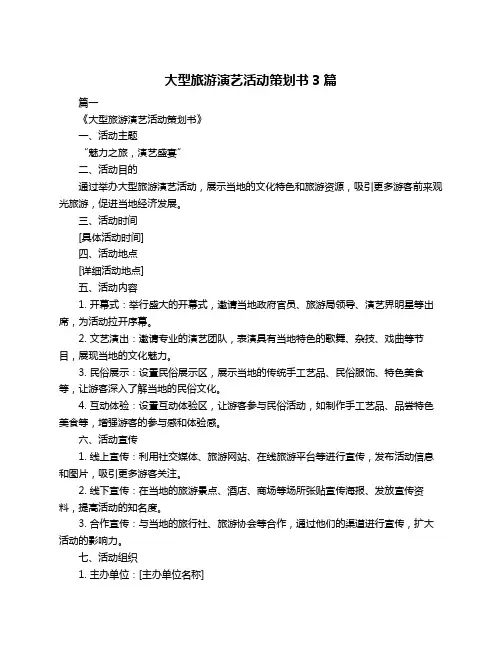 大型旅游演艺活动策划书 3 篇

篇一

《大型旅游演艺活动策划书》

一、活动主题

“魅力之旅，演艺盛宴”

二、活动目的

通过举办大型旅游演艺活动，展示当地的文化特色和旅游资源，吸引更多游客前来观光旅游，促进当地经济发展。

三、活动时间

[具体活动时间]

四、活动地点

[详细活动地点]

五、活动内容

1. 开幕式：举行盛大的开幕式，邀请当地政府官员、旅游局领导、演艺界明星等出席，为活动拉开序幕。

2. 文艺演出：邀请专业的演艺团队，表演具有当地特色的歌舞、杂技、戏曲等节目，展现当地的文化魅力。

3. 民俗展示：设置民俗展示区，展示当地的传统手工艺品、民俗服饰、特色美食等，让游客深入了解当地的民俗文化。

4. 互动体验：设置互动体验区，让游客参与民俗活动，如制作手工艺品、品尝特色美食等，增强游客的参与感和体验感。

六、活动宣传

1. 线上宣传：利用社交媒体、旅游网站、在线旅游平台等进行宣传，发布活动信息和图片，吸引更多游客关注。

2. 线下宣传：在当地的旅游景点、酒店、商场等场所张贴宣传海报、发放宣传资料，提高活动的知名度。

3. 合作宣传：与当地的旅行社、旅游协会等合作，通过他们的渠道进行宣传，扩大活动的影响力。

七、活动组织

1. 主办单位：[主办单位名称]